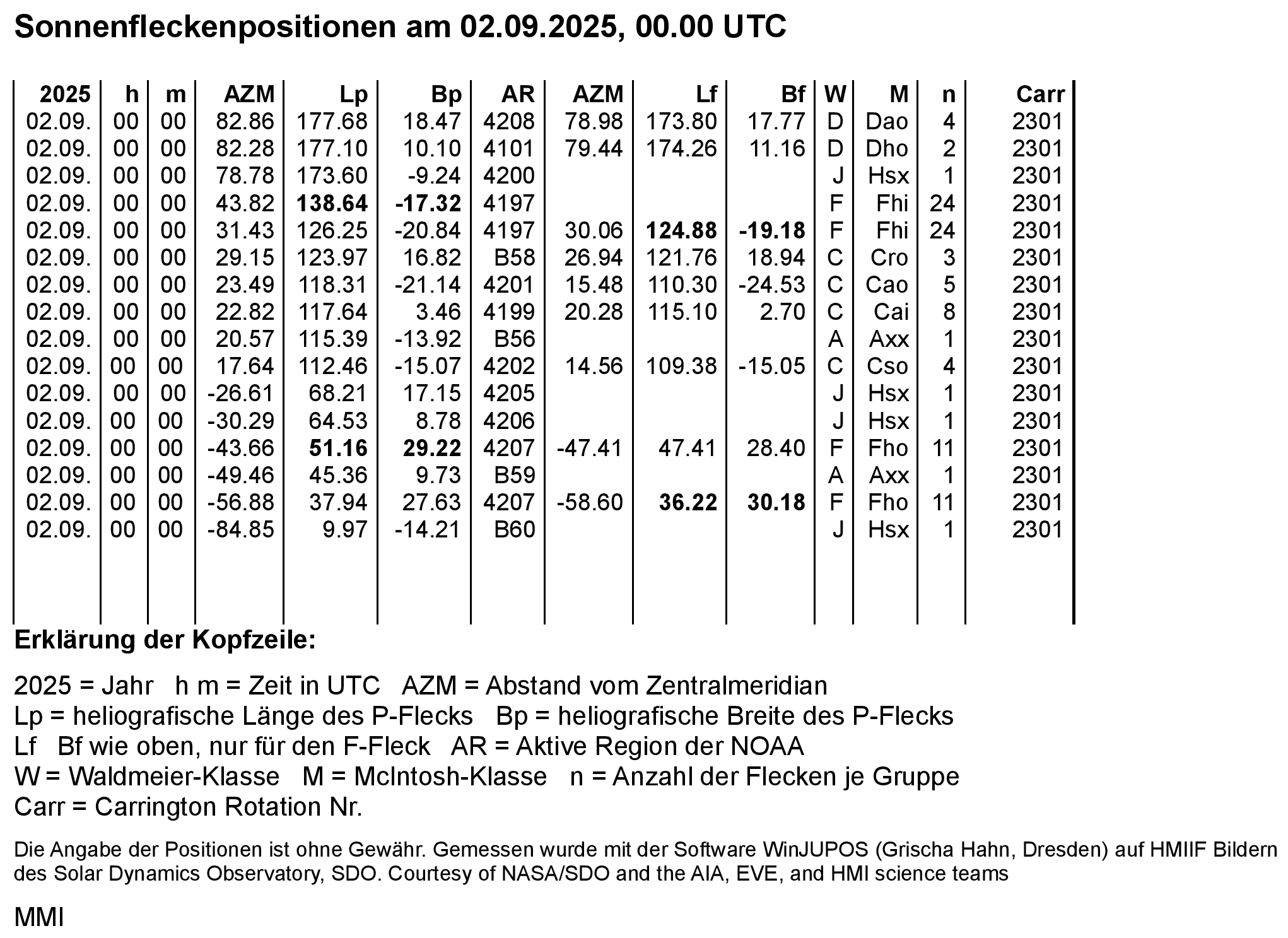 Sonnenfleckenpositionen am 02.09.2025, 00.00 UTC

| 2025 | h | m | AZM | Lp | Bp | AR | AZM | Lf | Bf | W | M | n | Carr |
|---|---|---|---|---|---|---|---|---|---|---|---|---|---|
| 02.09. | 00 | 00 | 82.86 | 177.68 | 18.47 | 4208 | 78.98 | 173.80 | 17.77 | D | Dao | 4 | 2301 |
| 02.09. | 00 | 00 | 82.28 | 177.10 | 10.10 | 4101 | 79.44 | 174.26 | 11.16 | D | Dho | 2 | 2301 |
| 02.09. | 00 | 00 | 78.78 | 173.60 | -9.24 | 4200 | | | | J | Hsx | 1 | 2301 |
| 02.09. | 00 | 00 | 43.82 | 138.64 | -17.32 | 4197 | | | | F | Fhi | 24 | 2301 |
| 02.09. | 00 | 00 | 31.43 | 126.25 | -20.84 | 4197 | 30.06 | 124.88 | -19.18 | F | Fhi | 24 | 2301 |
| 02.09. | 00 | 00 | 29.15 | 123.97 | 16.82 | B58 | 26.94 | 121.76 | 18.94 | C | Cro | 3 | 2301 |
| 02.09. | 00 | 00 | 23.49 | 118.31 | -21.14 | 4201 | 15.48 | 110.30 | -24.53 | C | Cao | 5 | 2301 |
| 02.09. | 00 | 00 | 22.82 | 117.64 | 3.46 | 4199 | 20.28 | 115.10 | 2.70 | C | Cai | 8 | 2301 |
| 02.09. | 00 | 00 | 20.57 | 115.39 | -13.92 | B56 | | | | A | Axx | 1 | 2301 |
| 02.09. | 00 | 00 | 17.64 | 112.46 | -15.07 | 4202 | 14.56 | 109.38 | -15.05 | C | Cso | 4 | 2301 |
| 02.09. | 00 | 00 | -26.61 | 68.21 | 17.15 | 4205 | | | | J | Hsx | 1 | 2301 |
| 02.09. | 00 | 00 | -30.29 | 64.53 | 8.78 | 4206 | | | | J | Hsx | 1 | 2301 |
| 02.09. | 00 | 00 | -43.66 | 51.16 | 29.22 | 4207 | -47.41 | 47.41 | 28.40 | F | Fho | 11 | 2301 |
| 02.09. | 00 | 00 | -49.46 | 45.36 | 9.73 | B59 | | | | A | Axx | 1 | 2301 |
| 02.09. | 00 | 00 | -56.88 | 37.94 | 27.63 | 4207 | -58.60 | 36.22 | 30.18 | F | Fho | 11 | 2301 |
| 02.09. | 00 | 00 | -84.85 | 9.97 | -14.21 | B60 | | | | J | Hsx | 1 | 2301 |

Erklärung der Kopfzeile:

2025 = Jahr h m = Zeit in UTC AZM = Abstand vom Zentralmeridian
Lp = heliografische Länge des P-Flecks Bp = heliografische Breite des P-Flecks
Lf Bf wie oben, nur für den F-Fleck AR = Aktive Region der NOAA
W = Waldmeier-Klasse M = McIntosh-Klasse n = Anzahl der Flecken je Gruppe
Carr = Carrington Rotation Nr.

Die Angabe der Positionen ist ohne Gewähr. Gemessen wurde mit der Software WinJUPOS (Grischa Hahn, Dresden) auf HMIIF Bildern des Solar Dynamics Observatory, SDO. Courtesy of NASA/SDO and the AIA, EVE, and HMI science teams

MMI